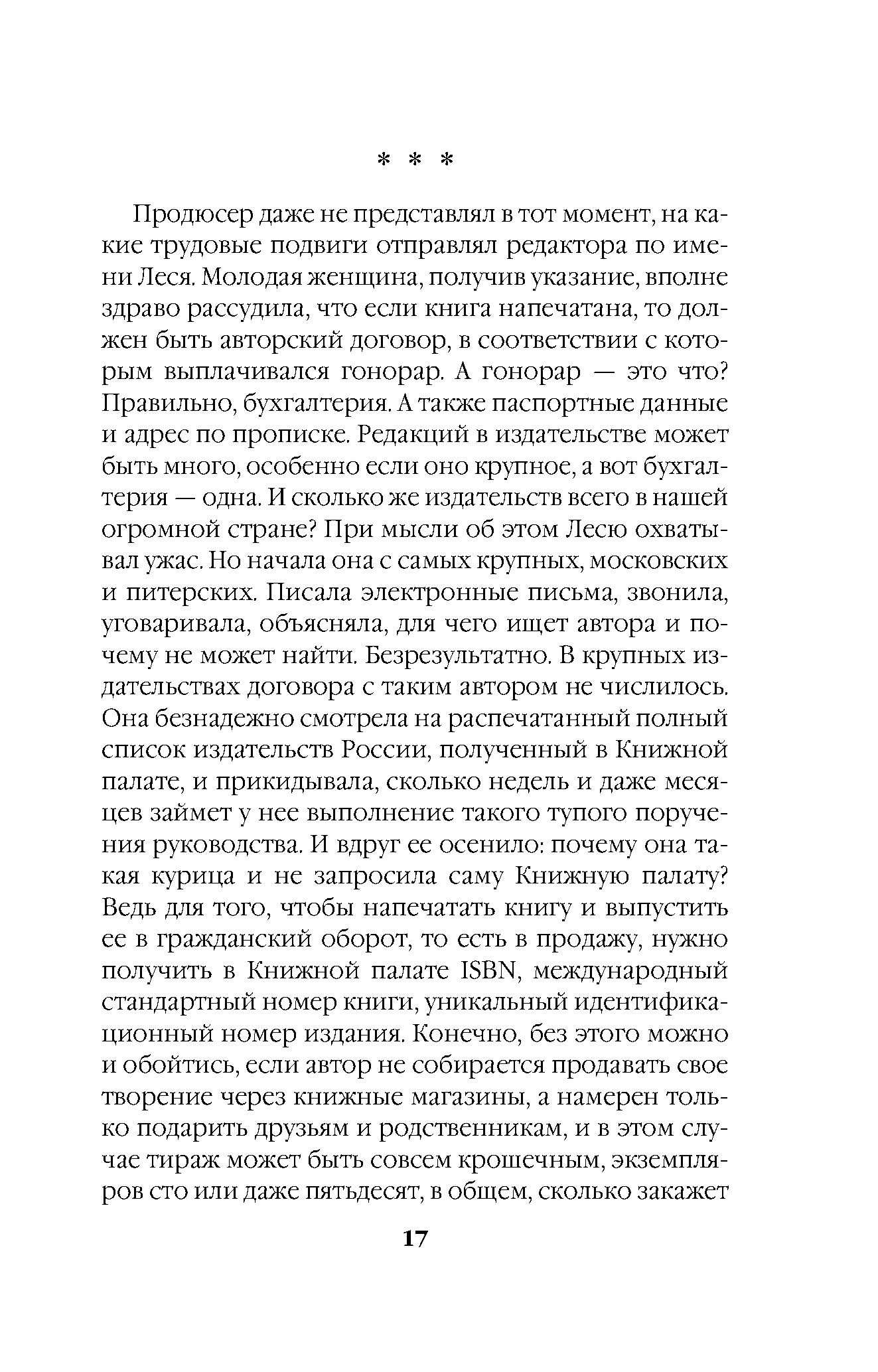 * * *

Продюсер даже не представлял в тот момент, на какие трудовые подвиги отправлял редактора по имени Леся. Молодая женщина, получив указание, вполне здраво рассудила, что если книга напечатана, то должен быть авторский договор, в соответствии с которым выплачивался гонорар. А гонорар — это что? Правильно, бухгалтерия. А также паспортные данные и адрес по прописке. Редакций в издательстве может быть много, особенно если оно крупное, а вот бухгалтерия — одна. И сколько же издательств всего в нашей огромной стране? При мысли об этом Лесю охватывал ужас. Но начала она с самых крупных, московских и питерских. Писала электронные письма, звонила, уговаривала, объясняла, для чего ищет автора и почему не может найти. Безрезультатно. В крупных издательствах договора с таким автором не числилось. Она безнадежно смотрела на распечатанный полный список издательств России, полученный в Книжной палате, и прикидывала, сколько недель и даже месяцев займет у нее выполнение такого тупого поручения руководства. И вдруг ее осенило: почему она такая курица и не запросила саму Книжную палату? Ведь для того, чтобы напечатать книгу и выпустить ее в гражданский оборот, то есть в продажу, нужно получить в Книжной палате ISBN, международный стандартный номер книги, уникальный идентификационный номер издания. Конечно, без этого можно и обойтись, если автор не собирается продавать свое творение через книжные магазины, а намерен только подарить друзьям и родственникам, и в этом случае тираж может быть совсем крошечным, экземпляров сто или даже пятьдесят, в общем, сколько закажет

17